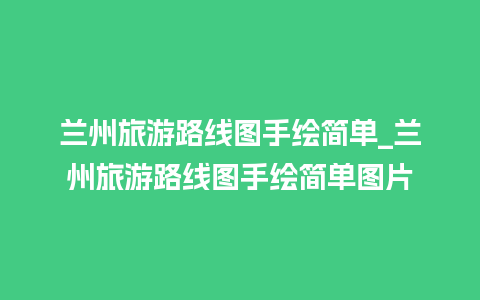 兰州旅游路线图手绘简单_兰州旅游路线图手绘简单图片